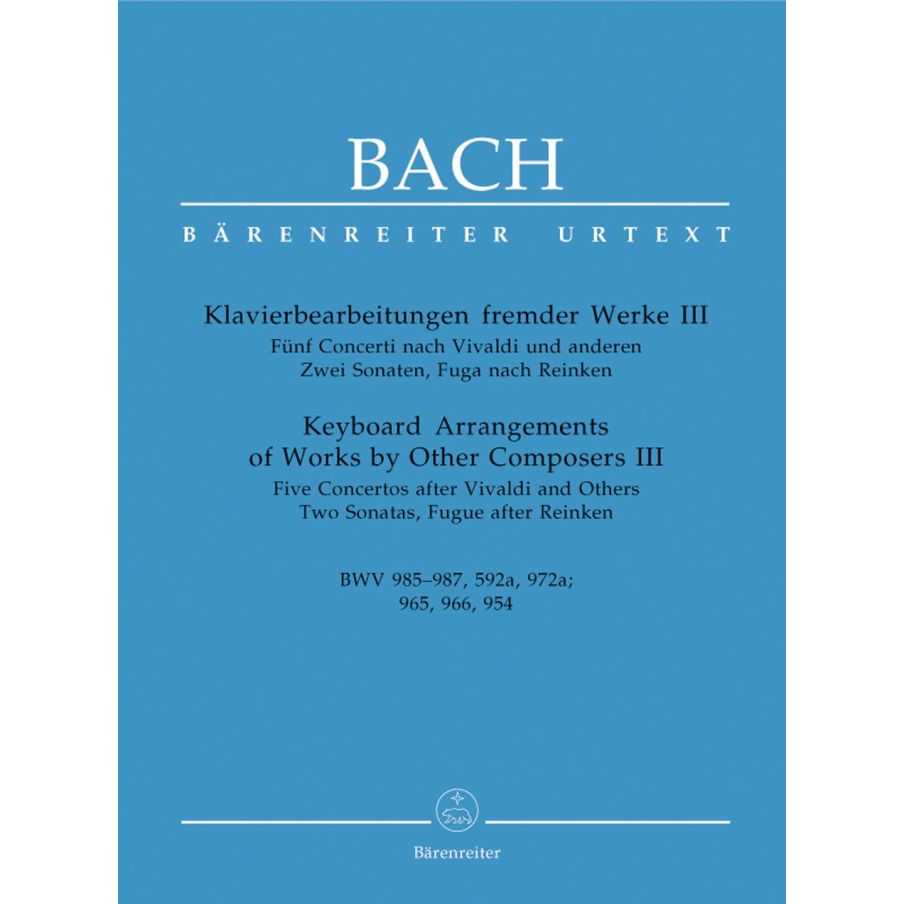 BACH

BÄRENREITER URTEXT

Klavierbearbeitungen fremder Werke III
Fünf Concerti nach Vivaldi und anderen
Zwei Sonaten, Fuga nach Reinken

Keyboard Arrangements
of Works by Other Composers III
Five Concertos after Vivaldi and Others
Two Sonatas, Fugue after Reinken

BWV 985–987, 592a, 972a;
965, 966, 954

Bärenreiter